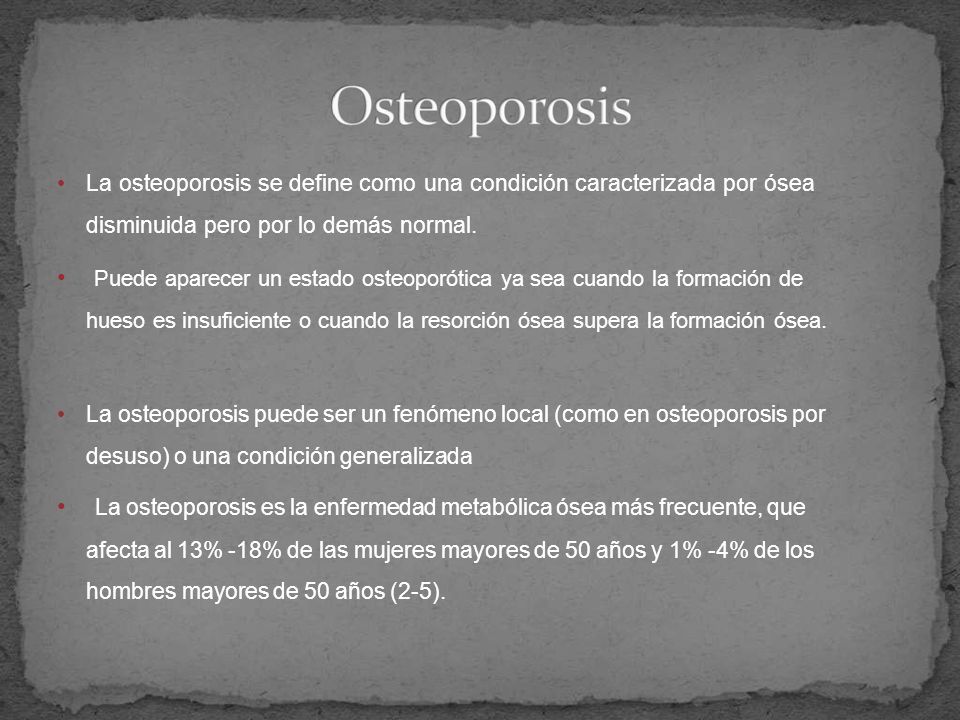 Osteoporosis

• La osteoporosis se define como una condición caracterizada por ósea disminuida pero por lo demás normal.

• Puede aparecer un estado osteoporótica ya sea cuando la formación de hueso es insuficiente o cuando la resorción ósea supera la formación ósea.

• La osteoporosis puede ser un fenómeno local (como en osteoporosis por desuso) o una condición generalizada

• La osteoporosis es la enfermedad metabólica ósea más frecuente, que afecta al 13% -18% de las mujeres mayores de 50 años y 1% -4% de los hombres mayores de 50 años (2-5).